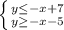 $\begin{cases} y \leq -x+7 \\ y \geq -x-5 \end{cases}$